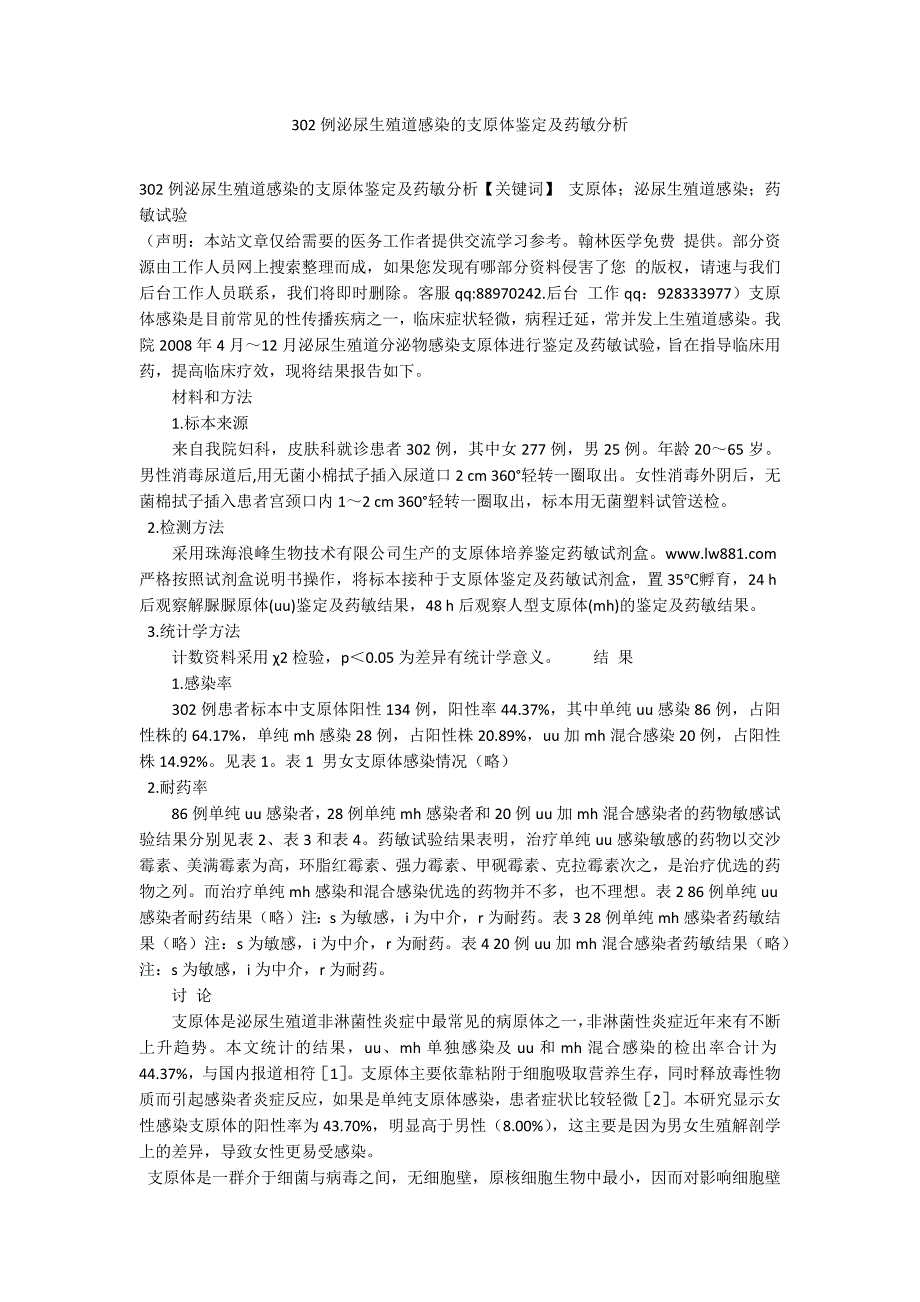 302 例泌尿生殖道感染的支原体鉴定及药敏分析

302 例泌尿生殖道感染的支原体鉴定及药敏分析【关键词】 支原体；泌尿生殖道感染；药敏试验
（声明：本站文章仅给需要的医务工作者提供交流学习参考。翰林医学免费 提供。部分资源由工作人员网上搜索整理而成，如果您发现有哪部分资料侵害了您 的版权，请速与我们后台工作人员联系，我们将即时删除。客服 qq:88970242.后台 工作 qq：928333977）支原体感染是目前常见的性传播疾病之一，临床症状轻微，病程迁延，常并发上生殖道感染。我院 2008 年 4 月～12 月泌尿生殖道分泌物感染支原体进行鉴定及药敏试验，旨在指导临床用药，提高临床疗效，现将结果报告如下。

材料和方法

1.标本来源

来自我院妇科，皮肤科就诊患者 302 例，其中女 277 例，男 25 例。年龄 20～65 岁。男性消毒尿道后,用无菌小棉拭子插入尿道口 2 cm 360°轻转一圈取出。女性消毒外阴后，无菌棉拭子插入患者宫颈口内 1～2 cm 360°轻转一圈取出，标本用无菌塑料试管送检。

2.检测方法

采用珠海浪峰生物技术有限公司生产的支原体培养鉴定药敏试剂盒。www.lw881.com 严格按照试剂盒说明书操作，将标本接种于支原体鉴定及药敏试剂盒，置 35℃孵育，24 h 后观察解脲脲原体(uu)鉴定及药敏结果，48 h 后观察人型支原体(mh)的鉴定及药敏结果。

3.统计学方法

计数资料采用 χ2 检验，p＜0.05 为差异有统计学意义。 结 果

1.感染率

302 例患者标本中支原体阳性 134 例，阳性率 44.37%，其中单纯 uu 感染 86 例，占阳性株的 64.17%，单纯 mh 感染 28 例，占阳性株 20.89%，uu 加 mh 混合感染 20 例，占阳性株 14.92%。见表 1。表 1 男女支原体感染情况（略）

2.耐药率

86 例单纯 uu 感染者，28 例单纯 mh 感染者和 20 例 uu 加 mh 混合感染者的药物敏感试验结果分别见表 2、表 3 和表 4。药敏试验结果表明，治疗单纯 uu 感染敏感的药物以交沙霉素、美满霉素为高，环脂红霉素、强力霉素、甲砜霉素、克拉霉素次之，是治疗优选的药物之列。而治疗单纯 mh 感染和混合感染优选的药物并不多，也不理想。表 2 86 例单纯 uu 感染者耐药结果（略）注：s 为敏感，i 为中介，r 为耐药。表 3 28 例单纯 mh 感染者药敏结果（略）注：s 为敏感，i 为中介，r 为耐药。表 4 20 例 uu 加 mh 混合感染者药敏结果（略）注：s 为敏感，i 为中介，r 为耐药。

讨 论

支原体是泌尿生殖道非淋菌性炎症中最常见的病原体之一,非淋菌性炎症近年来有不断上升趋势。本文统计的结果，uu、mh 单独感染及 uu 和 mh 混合感染的检出率合计为 44.37%，与国内报道相符［1］。支原体主要依靠粘附于细胞吸取营养生存，同时释放毒性物质而引起感染者炎症反应，如果是单纯支原体感染，患者症状比较轻微［2］。本研究显示女性感染支原体的阳性率为 43.70%，明显高于男性（8.00%），这主要是因为男女生殖解剖学上的差异，导致女性更易受感染。

支原体是一群介于细菌与病毒之间，无细胞壁，原核细胞生物中最小，因而对影响细胞壁